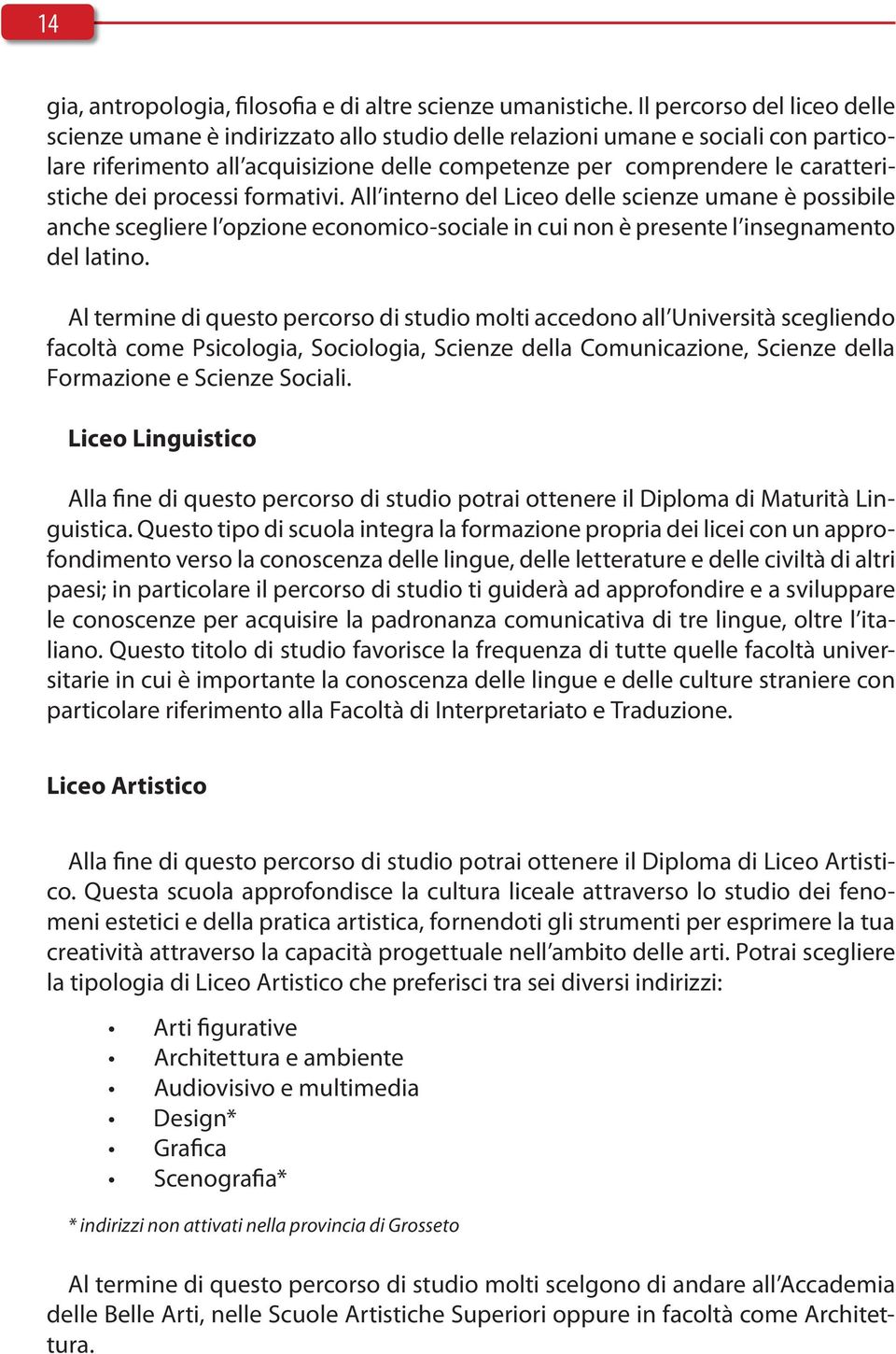 14

gia, antropologia, filosofia e di altre scienze umanistiche. Il percorso del liceo delle scienze umane è indirizzato allo studio delle relazioni umane e sociali con particolare riferimento all'acquisizione delle competenze per comprendere le caratteristiche dei processi formativi. All'interno del Liceo delle scienze umane è possibile anche scegliere l'opzione economico-sociale in cui non è presente l'insegnamento del latino.

Al termine di questo percorso di studio molti accedono all'Università scegliendo facoltà come Psicologia, Sociologia, Scienze della Comunicazione, Scienze della Formazione e Scienze Sociali.

Liceo Linguistico

Alla fine di questo percorso di studio potrai ottenere il Diploma di Maturità Linguistica. Questo tipo di scuola integra la formazione propria dei licei con un approfondimento verso la conoscenza delle lingue, delle letterature e delle civiltà di altri paesi; in particolare il percorso di studio ti guiderà ad approfondire e a sviluppare le conoscenze per acquisire la padronanza comunicativa di tre lingue, oltre l'italiano. Questo titolo di studio favorisce la frequenza di tutte quelle facoltà universitarie in cui è importante la conoscenza delle lingue e delle culture straniere con particolare riferimento alla Facoltà di Interpretariato e Traduzione.

Liceo Artistico

Alla fine di questo percorso di studio potrai ottenere il Diploma di Liceo Artistico. Questa scuola approfondisce la cultura liceale attraverso lo studio dei fenomeni estetici e della pratica artistica, fornendoti gli strumenti per esprimere la tua creatività attraverso la capacità progettuale nell'ambito delle arti. Potrai scegliere la tipologia di Liceo Artistico che preferisci tra sei diversi indirizzi:

• Arti figurative
• Architettura e ambiente
• Audiovisivo e multimedia
• Design*
• Grafica
• Scenografia*

* indirizzi non attivati nella provincia di Grosseto

Al termine di questo percorso di studio molti scelgono di andare all'Accademia delle Belle Arti, nelle Scuole Artistiche Superiori oppure in facoltà come Architettura.